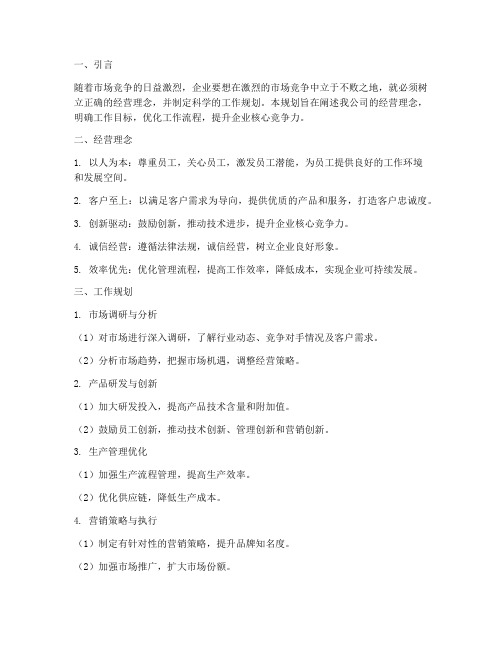 一、引言

随着市场竞争的日益激烈，企业要想在激烈的市场竞争中立于不败之地，就必须树立正确的经营理念，并制定科学的工作规划。本规划旨在阐述我公司的经营理念，明确工作目标，优化工作流程，提升企业核心竞争力。

二、经营理念

1. 以人为本：尊重员工，关心员工，激发员工潜能，为员工提供良好的工作环境和发展空间。

2. 客户至上：以满足客户需求为导向，提供优质的产品和服务，打造客户忠诚度。

3. 创新驱动：鼓励创新，推动技术进步，提升企业核心竞争力。

4. 诚信经营：遵循法律法规，诚信经营，树立企业良好形象。

5. 效率优先：优化管理流程，提高工作效率，降低成本，实现企业可持续发展。

三、工作规划

1. 市场调研与分析

（1）对市场进行深入调研，了解行业动态、竞争对手情况及客户需求。

（2）分析市场趋势，把握市场机遇，调整经营策略。

2. 产品研发与创新

（1）加大研发投入，提高产品技术含量和附加值。

（2）鼓励员工创新，推动技术创新、管理创新和营销创新。

3. 生产管理优化

（1）加强生产流程管理，提高生产效率。

（2）优化供应链，降低生产成本。

4. 营销策略与执行

（1）制定有针对性的营销策略，提升品牌知名度。

（2）加强市场推广，扩大市场份额。